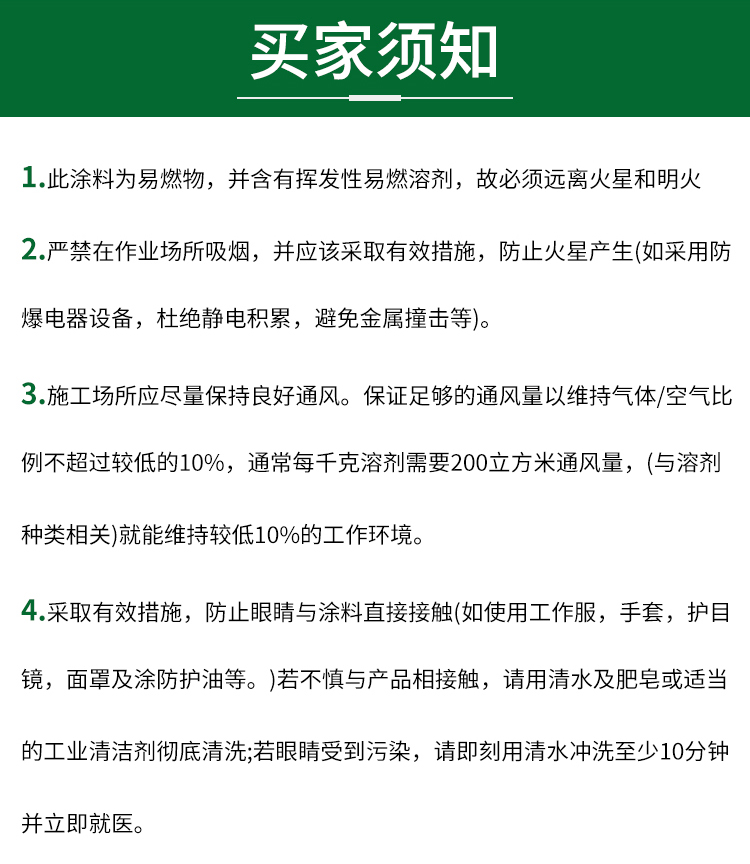 买家须知

1.此涂料为易燃物，并含有挥发性易燃溶剂，故必须远离火星和明火

2.严禁在作业场所吸烟，并应该采取有效措施，防止火星产生(如采用防爆电器设备，杜绝静电积累，避免金属撞击等)。

3.施工场所应尽量保持良好通风。保证足够的通风量以维持气体/空气比例不超过较低的10%，通常每千克溶剂需要200立方米通风量，(与溶剂种类相关)就能维持较低10%的工作环境。

4.采取有效措施，防止眼睛与涂料直接接触(如使用工作服，手套，护目镜，面罩及涂防护油等。)若不慎与产品相接触，请用清水及肥皂或适当的工业清洁剂彻底清洗;若眼睛受到污染，请即刻用清水冲洗至少10分钟并立即就医。